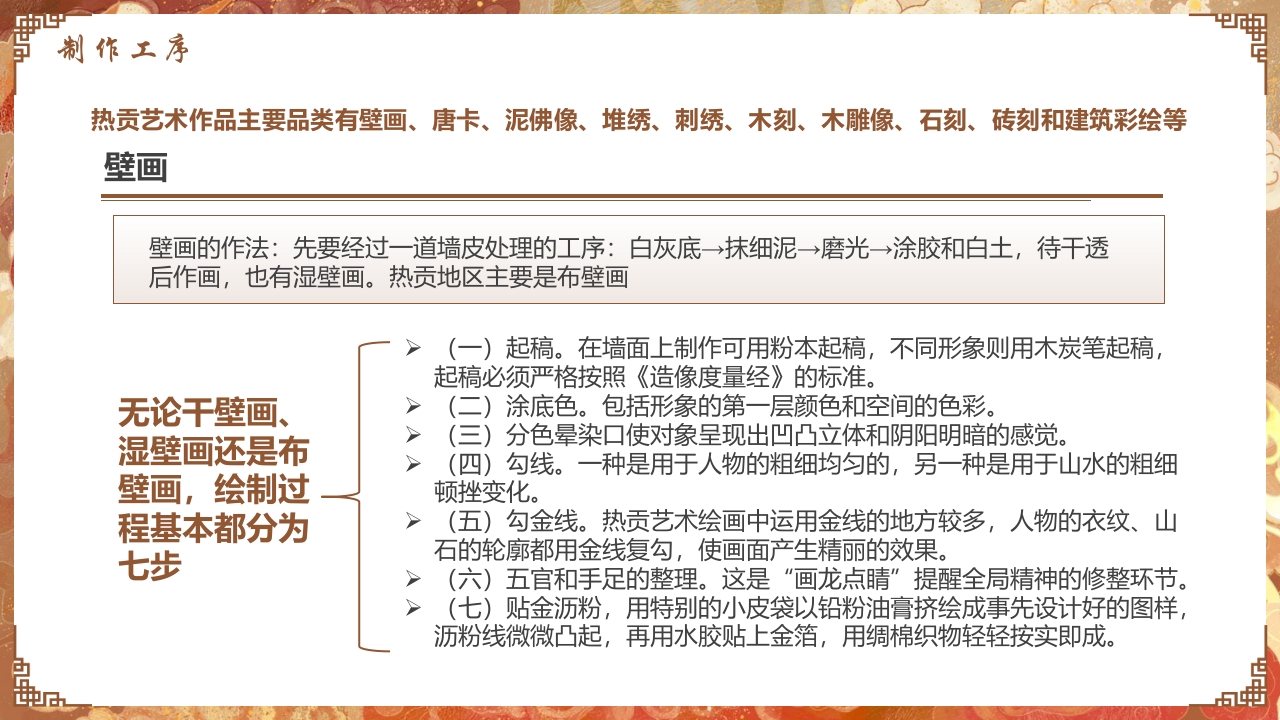 制作工序

热贡艺术作品主要品类有壁画、唐卡、泥佛像、堆绣、刺绣、木刻、木雕像、石刻、砖刻和建筑彩绘等

壁画

壁画的作法：先要经过一道墙皮处理的工序：白灰底→抹细泥→磨光→涂胶和白土，待干透后作画，也有湿壁画。热贡地区主要是布壁画

无论干壁画、湿壁画还是布壁画，绘制过程基本都分为七步

➢ （一）起稿。在墙面上制作可用粉本起稿，不同形象则用木炭笔起稿，起稿必须严格按照《造像度量经》的标准。
➢ （二）涂底色。包括形象的第一层颜色和空间的色彩。
➢ （三）分色晕染口使对象呈现出凹凸立体和阴阳明暗的感觉。
➢ （四）勾线。一种是用于人物的粗细均匀的，另一种是用于山水的粗细顿挫变化。
➢ （五）勾金线。热贡艺术绘画中运用金线的地方较多，人物的衣纹、山石的轮廓都用金线复勾，使画面产生精丽的效果。
➢ （六）五官和手足的整理。这是“画龙点睛”提醒全局精神的修整环节。
➢ （七）贴金沥粉，用特别的小皮袋以铅粉油膏挤绘成事先设计好的图样，沥粉线微微凸起，再用水胶贴上金箔，用绸棉织物轻轻按实即成。